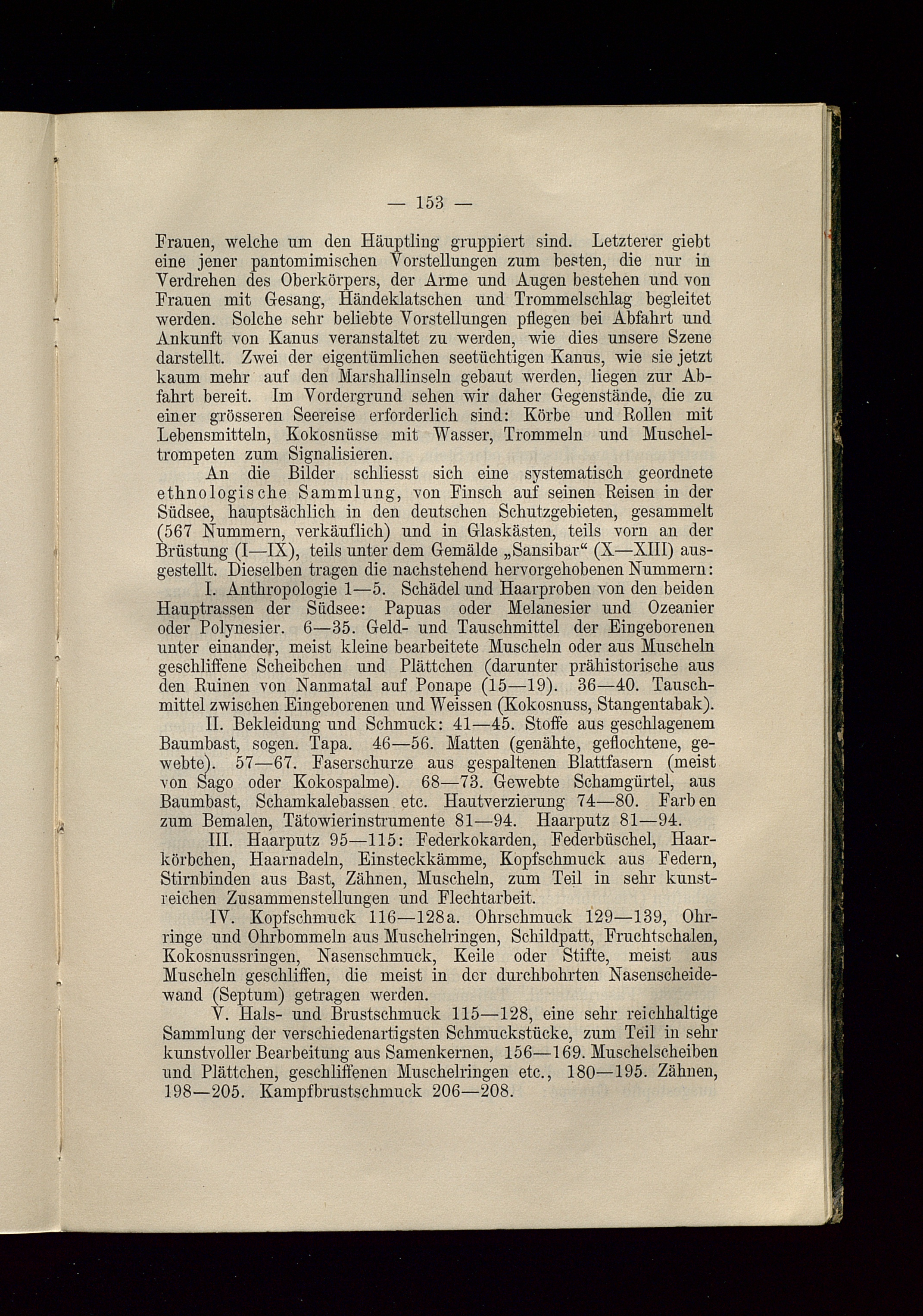 — 153 —

Frauen, welche um den Häuptling gruppiert sind. Letzterer giebt eine jener pantomimischen Vorstellungen zum besten, die nur in Verdrehen des Oberkörpers, der Arme und Augen bestehen und von Frauen mit Gesang, Händeklatschen und Trommelschlag begleitet werden. Solche sehr beliebte Vorstellungen pflegen bei Abfahrt und Ankunft von Kanus veranstaltet zu werden, wie dies unsere Szene darstellt. Zwei der eigentümlichen seetüchtigen Kanus, wie sie jetzt kaum mehr auf den Marshallinseln gebaut werden, liegen zur Abfahrt bereit. Im Vordergrund sehen wir daher Gegenstände, die zu einer grösseren Seereise erforderlich sind: Körbe und Rollen mit Lebensmitteln, Kokosnüsse mit Wasser, Trommeln und Muscheltrompeten zum Signalisieren.

An die Bilder schliesst sich eine systematisch geordnete ethnologische Sammlung, von Finsch auf seinen Reisen in der Südsee, hauptsächlich in den deutschen Schutzgebieten, gesammelt (567 Nummern, verkäuflich) und in Glaskästen, teils vorn an der Brüstung (I—IX), teils unter dem Gemälde „Sansibar“ (X—XIII) ausgestellt. Dieselben tragen die nachstehend hervorgehobenen Nummern:

I. Anthropologie 1—5. Schädel und Haarproben von den beiden Hauptrassen der Südsee: Papuas oder Melanesier und Ozeanier oder Polynesier. 6—35. Geld- und Tauschmittel der Eingeborenen unter einander, meist kleine bearbeitete Muscheln oder aus Muscheln geschliffene Scheibchen und Plättchen (darunter prähistorische aus den Ruinen von Nanmatal auf Ponape (15—19). 36—40. Tauschmittel zwischen Eingeborenen und Weissen (Kokosnuss, Stangentabak).

II. Bekleidung und Schmuck: 41—45. Stoffe aus geschlagenem Baumbast, sogen. Tapa. 46—56. Matten (genähte, geflochtene, gewebte). 57—67. Faserschurze aus gespaltenen Blattfasern (meist von Sago oder Kokospalme). 68—73. Gewebte Schamgürtel, aus Baumbast, Schamkalebassen etc. Hautverzierung 74—80. Farben zum Bemalen, Tätowierinstrumente 81—94. Haarputz 81—94.

III. Haarputz 95—115: Federkokarden, Federbüschel, Haarkörbchen, Haarnadeln, Einsteckkämme, Kopfschmuck aus Federn, Stirnbinden aus Bast, Zähnen, Muscheln, zum Teil in sehr kunstreichen Zusammenstellungen und Flechtarbeit.

IV. Kopfschmuck 116—128a. Ohrschmuck 129—139, Ohrringe und Ohrbommeln aus Muschelringen, Schildpatt, Fruchtschalen, Kokosnussringen, Nasenschmuck, Keile oder Stifte, meist aus Muscheln geschliffen, die meist in der durchbohrten Nasenscheidewand (Septum) getragen werden.

V. Hals- und Brustschmuck 115—128, eine sehr reichhaltige Sammlung der verschiedenartigsten Schmuckstücke, zum Teil in sehr kunstvoller Bearbeitung aus Samenkernen, 156—169. Muschelscheiben und Plättchen, geschliffenen Muschelringen etc., 180—195. Zähnen, 198—205. Kampfbrustschmuck 206—208.